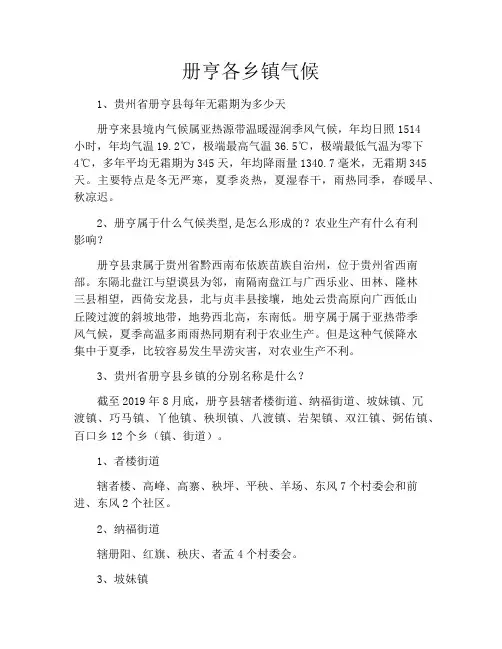 册亨各乡镇气候

1、贵州省册亨县每年无霜期为多少天

册亨来县境内气候属亚热源带温暖湿润季风气候，年均日照 1514 小时，年均气温 19.2℃，极端最高气温 36.5℃，极端最低气温为零下 4℃，多年平均无霜期为 345 天，年均降雨量 1340.7 毫米，无霜期 345 天。主要特点是冬无严寒，夏季炎热，夏湿春干，雨热同季，春暖早、秋凉迟。

2、册亨属于什么气候类型,是怎么形成的？农业生产有什么有利影响？

册亨县隶属于贵州省黔西南布依族苗族自治州，位于贵州省西南部。东隔北盘江与望谟县为邻，南隔南盘江与广西乐业、田林、隆林三县相望，西倚安龙县，北与贞丰县接壤，地处云贵高原向广西低山丘陵过渡的斜坡地带，地势西北高，东南低。册亨属于属于亚热带季风气候，夏季高温多雨雨热同期有利于农业生产。但是这种气候降水集中于夏季，比较容易发生旱涝灾害，对农业生产不利。

3、贵州省册亨县乡镇的分别名称是什么？

截至 2019 年 8 月底，册亨县辖者楼街道、纳福街道、坡妹镇、冗渡镇、巧马镇、丫他镇、秧坝镇、八渡镇、岩架镇、双江镇、弼佑镇、百口乡 12 个乡（镇、街道）。

1、者楼街道

辖者楼、高峰、高寨、秧坪、平秧、羊场、东风 7 个村委会和前进、东风 2 个社区。

2、纳福街道

辖册阳、红旗、秧庆、者孟 4 个村委会。

3、坡妹镇